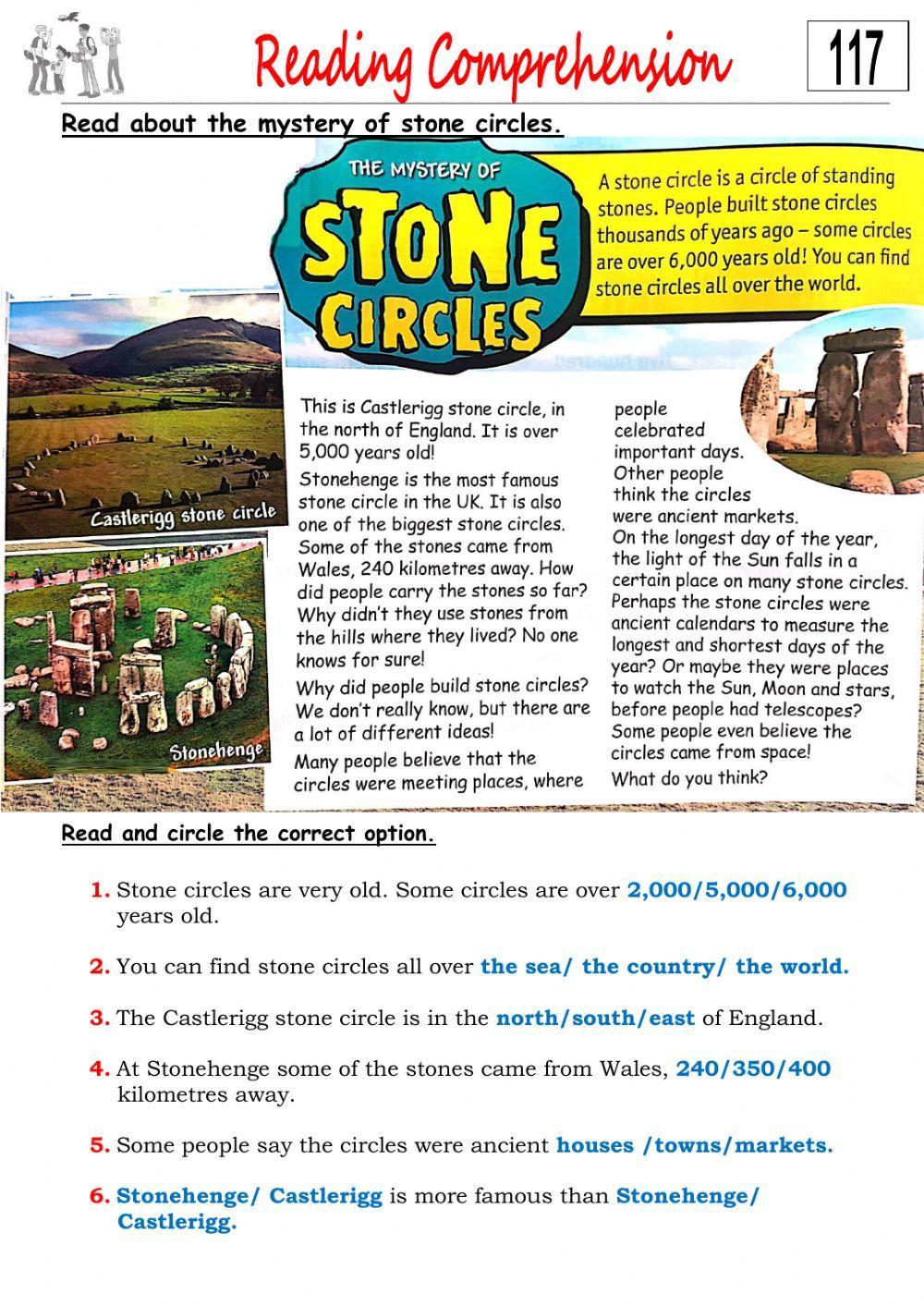 Reading Comprehension

117

Read about the mystery of stone circles.

THE MYSTERY OF STONE CIRCLES

A stone circle is a circle of standing stones. People built stone circles thousands of years ago – some circles are over 6,000 years old! You can find stone circles all over the world.

Castlerigg stone circle

Stonehenge

This is Castlerigg stone circle, in the north of England. It is over 5,000 years old!

Stonehenge is the most famous stone circle in the UK. It is also one of the biggest stone circles. Some of the stones came from Wales, 240 kilometres away. How did people carry the stones so far? Why didn't they use stones from the hills where they lived? No one knows for sure!

Why did people build stone circles? We don't really know, but there are a lot of different ideas!

Many people believe that the circles were meeting places, where people celebrated important days. Other people think the circles were ancient markets.

On the longest day of the year, the light of the Sun falls in a certain place on many stone circles. Perhaps the stone circles were ancient calendars to measure the longest and shortest days of the year? Or maybe they were places to watch the Sun, Moon and stars, before people had telescopes? Some people even believe the circles came from space!

What do you think?

Read and circle the correct option.

1. Stone circles are very old. Some circles are over 2,000/5,000/6,000 years old.

2. You can find stone circles all over the sea/ the country/ the world.

3. The Castlerigg stone circle is in the north/south/east of England.

4. At Stonehenge some of the stones came from Wales, 240/350/400 kilometres away.

5. Some people say the circles were ancient houses /towns/markets.

6. Stonehenge/ Castlerigg is more famous than Stonehenge/ Castlerigg.